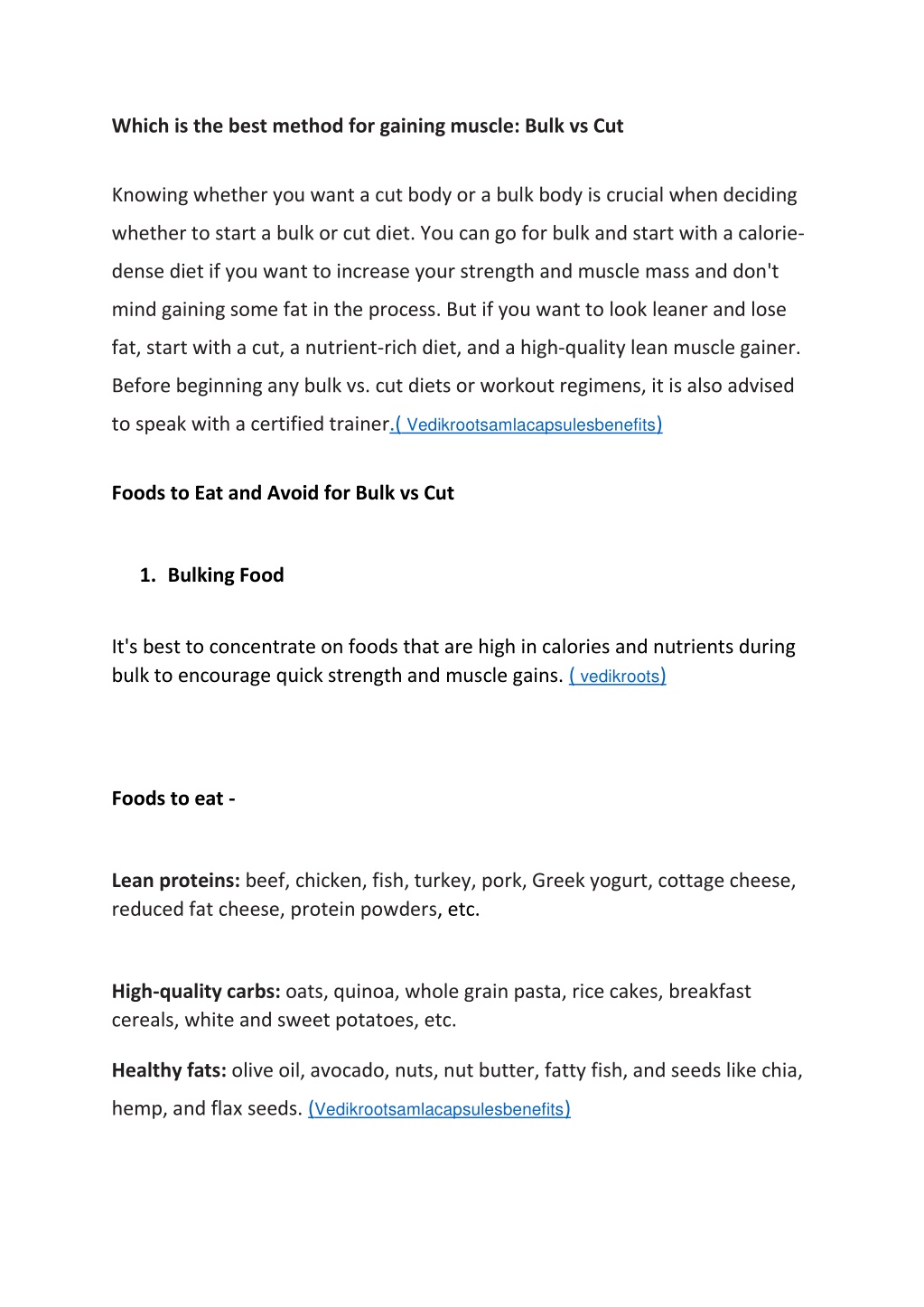 Which is the best method for gaining muscle: Bulk vs Cut

Knowing whether you want a cut body or a bulk body is crucial when deciding whether to start a bulk or cut diet. You can go for bulk and start with a calorie-dense diet if you want to increase your strength and muscle mass and don't mind gaining some fat in the process. But if you want to look leaner and lose fat, start with a cut, a nutrient-rich diet, and a high-quality lean muscle gainer. Before beginning any bulk vs. cut diets or workout regimens, it is also advised to speak with a certified trainer.( Vedikrootsamlacapsulesbenefits)

Foods to Eat and Avoid for Bulk vs Cut

1. Bulking Food

It's best to concentrate on foods that are high in calories and nutrients during bulk to encourage quick strength and muscle gains. ( vedikroots)

Foods to eat -

Lean proteins: beef, chicken, fish, turkey, pork, Greek yogurt, cottage cheese, reduced fat cheese, protein powders, etc.

High-quality carbs: oats, quinoa, whole grain pasta, rice cakes, breakfast cereals, white and sweet potatoes, etc.

Healthy fats: olive oil, avocado, nuts, nut butter, fatty fish, and seeds like chia, hemp, and flax seeds. (Vedikrootsamlacapsulesbenefits)